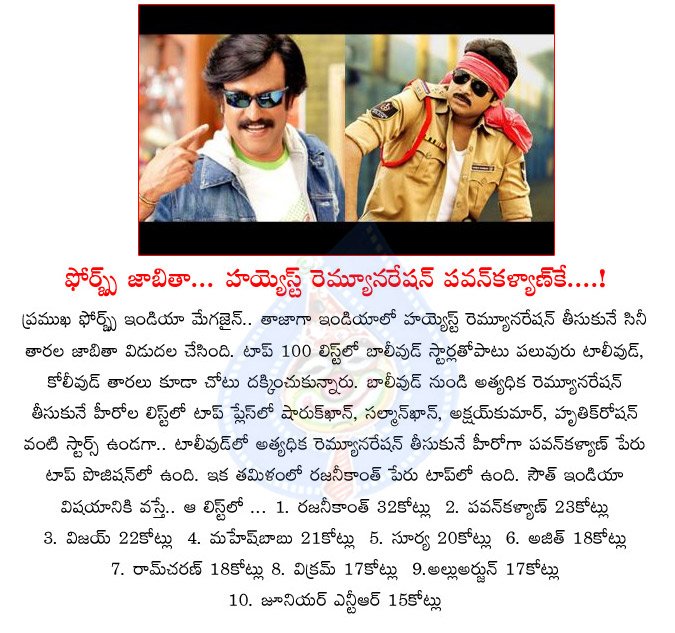 ఫోర్బ్స్ జాబితా... హయ్యెస్ట్ రెమ్యూనరేషన్ పవన్‌కళ్యాణ్‌కే....!

ప్రముఖ ఫోర్బ్స్ ఇండియా మేగజైన్.. తాజాగా ఇండియాలో హయ్యెస్ట్ రెమ్యూనరేషన్ తీసుకునే సినీ తారల జాబితా విడుదల చేసింది. టాప్ 100 లిస్ట్‌లో బాలీవుడ్ స్టార్లతోపాటు పలువురు టాలీవుడ్, కోలీవుడ్ తారలు కూడా చోటు దక్కించుకున్నారు. బాలీవుడ్ నుండి అత్యధిక రెమ్యూనరేషన్ తీసుకునే హీరోల లిస్ట్‌లో టాప్ ప్లేస్‌లో షారుక్‌ఖాన్, సల్మాన్‌ఖాన్, అక్షయ్‌కుమార్, హృతిక్‌రోషన్ వంటి స్టార్స్ ఉండగా.. టాలీవుడ్‌లో అత్యధిక రెమ్యూనరేషన్ తీసుకునే హీరోగా పవన్‌కళ్యాణ్ పేరు టాప్ పొజిషన్‌లో ఉంది. ఇక తమిళంలో రజనీకాంత్ పేరు టాప్‌లో ఉంది. సౌత్ ఇండియా విషయానికి వస్తే.. ఆ లిస్ట్‌లో ... 1. రజనీకాంత్ 32కోట్లు 2. పవన్‌కళ్యాణ్ 23కోట్లు 3. విజయ్ 22కోట్లు 4. మహేష్‌బాబు 21కోట్లు 5. సూర్య 20కోట్లు 6. అజిత్ 18కోట్లు 7. రామ్‌చరణ్ 18కోట్లు 8. విక్రమ్ 17కోట్లు 9.అల్లుఅర్జున్ 17కోట్లు 10. జూనియర్ ఎన్టీఆర్ 15కోట్లు